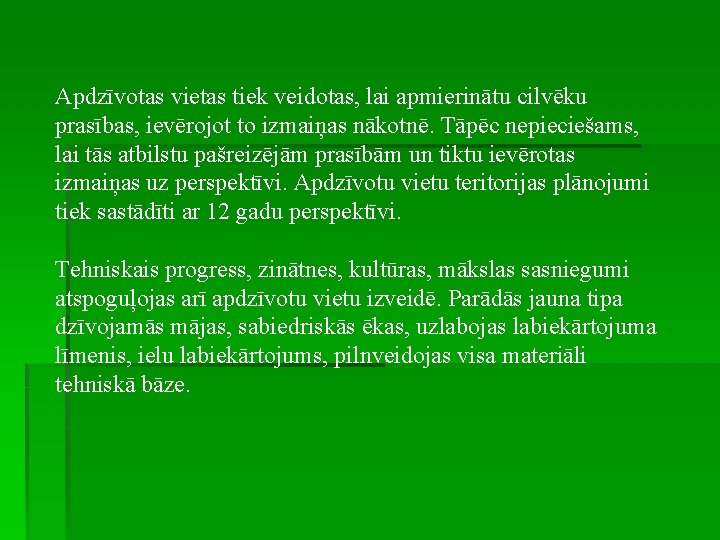 Apdzīvotas vietas tiek veidotas, lai apmierinātu cilvēku prasības, ievērojot to izmaiņas nākotnē. Tāpēc nepieciešams, lai tās atbilstu pašreizējām prasībām un tiktu ievērotas izmaiņas uz perspektīvi. Apdzīvotu vietu teritorijas plānojumi tiek sastādīti ar 12 gadu perspektīvi.

Tehniskais progress, zinātnes, kultūras, mākslas sasniegumi atspoguļojas arī apdzīvotu vietu izveidē. Parādās jauna tipa dzīvojamās mājas, sabiedriskās ēkas, uzlabojas labiekārtojuma līmenis, ielu labiekārtojums, pilnveidojas visa materiāli tehniskā bāze.